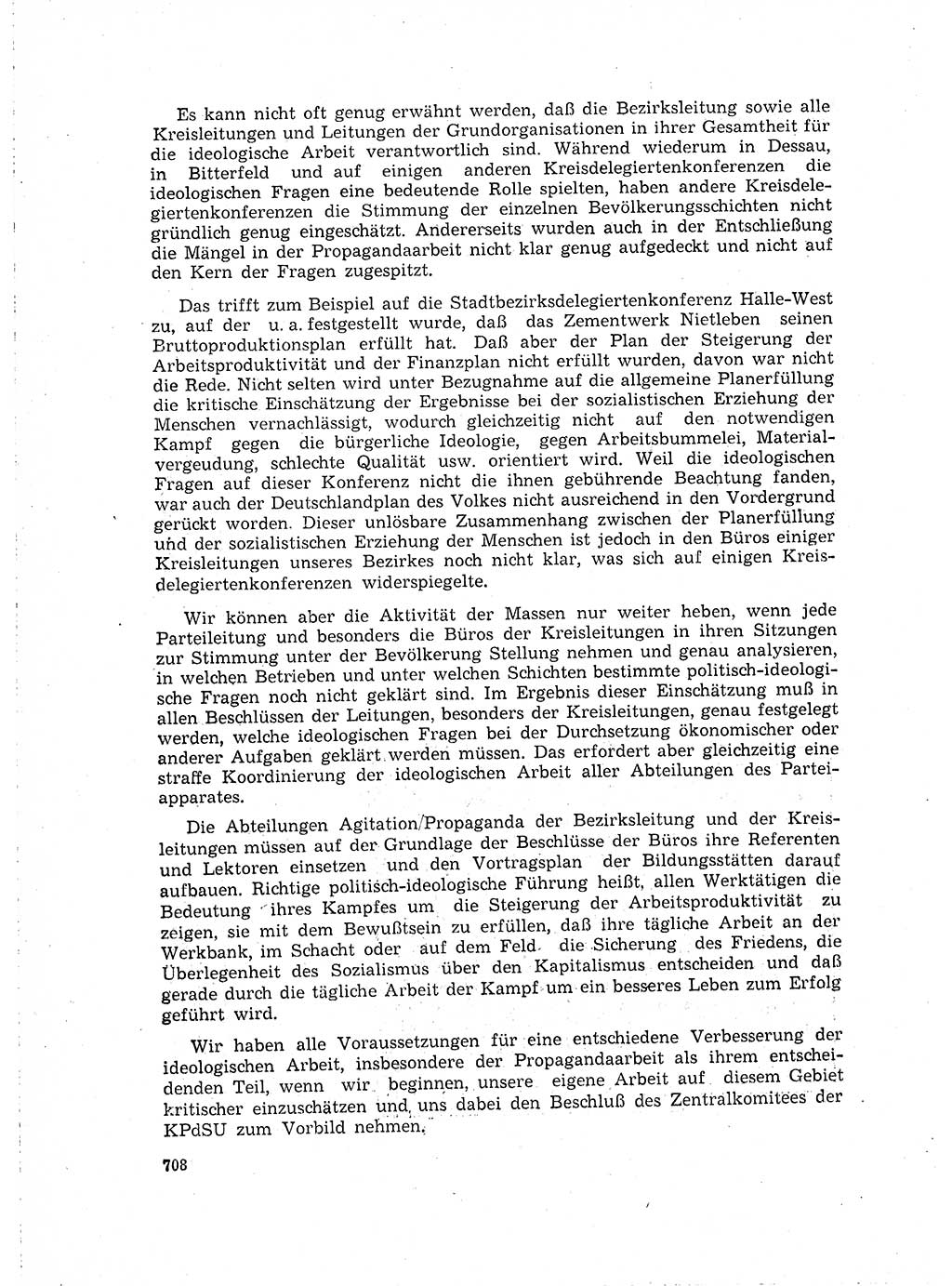 Es kann nicht oft genug erwähnt werden, daß die Bezirksleitung sowie alle Kreisleitungen und Leitungen der Grundorganisationen in ihrer Gesamtheit für die ideologische Arbeit verantwortlich sind. Während wiederum in Dessau, in Bitterfeld und auf einigen anderen Kreisdelegiertenkonferenzen die ideologischen Fragen eine bedeutende Rolle spielten, haben andere Kreisdelegiertenkonferenzen die Stimmung der einzelnen Bevölkerungsschichten nicht gründlich genug eingeschätzt. Andererseits wurden auch in der Entschließung die Mängel in der Propagandaarbeit nicht klar genug aufgedeckt und nicht auf den Kern der Fragen zugespitzt.

Das trifft zum Beispiel auf die Stadtbezirksdelegiertenkonferenz Halle-West zu, auf der u. a. festgestellt wurde, daß das Zementwerk Nietleben seinen Bruttoproduktionsplan erfüllt hat. Daß aber der Plan der Steigerung der Arbeitsproduktivität und der Finanzplan nicht erfüllt wurden, davon war nicht die Rede. Nicht selten wird unter Bezugnahme auf die allgemeine Planerfüllung die kritische Einschätzung der Ergebnisse bei der sozialistischen Erziehung der Menschen vernachlässigt, wodurch gleichzeitig nicht auf den notwendigen Kampf gegen die bürgerliche Ideologie, gegen Arbeitsbummelei, Materialvergeudung, schlechte Qualität usw. orientiert wird. Weil die ideologischen Fragen auf dieser Konferenz nicht die ihnen gebührende Beachtung fanden, war auch der Deutschlandplan des Volkes nicht ausreichend in den Vordergrund gerückt worden. Dieser unlösbare Zusammenhang zwischen der Planerfüllung und der sozialistischen Erziehung der Menschen ist jedoch in den Büros einiger Kreisleitungen unseres Bezirkes noch nicht klar, was sich auf einigen Kreisdelegiertenkonferenzen widerspiegelte.

Wir können aber die Aktivität der Massen nur weiter heben, wenn jede Parteileitung und besonders die Büros der Kreisleitungen in ihren Sitzungen zur Stimmung unter der Bevölkerung Stellung nehmen und genau analysieren, in welchen Betrieben und unter welchen Schichten bestimmte politisch-ideologische Fragen noch nicht geklärt sind. Im Ergebnis dieser Einschätzung muß in allen Beschlüssen der Leitungen, besonders der Kreisleitungen, genau festgelegt werden, welche ideologischen Fragen bei der Durchsetzung ökonomischer oder anderer Aufgaben geklärt werden müssen. Das erfordert aber gleichzeitig eine straffe Koordinierung der ideologischen Arbeit aller Abteilungen des Parteiapparates.

Die Abteilungen Agitation/Propaganda der Bezirksleitung und der Kreisleitungen müssen auf der Grundlage der Beschlüsse der Büros ihre Referenten und Lektoren einsetzen und den Vortragsplan der Bildungsstätten darauf aufbauen. Richtige politisch-ideologische Führung heißt, allen Werktätigen die Bedeutung ihres Kampfes um die Steigerung der Arbeitsproduktivität zu zeigen, sie mit dem Bewußtsein zu erfüllen, daß ihre tägliche Arbeit an der Werkbank, im Schacht oder auf dem Feld die Sicherung des Friedens, die Überlegenheit des Sozialismus über den Kapitalismus entscheiden und daß gerade durch die tägliche Arbeit der Kampf um ein besseres Leben zum Erfolg geführt wird.

Wir haben alle Voraussetzungen für eine entschiedene Verbesserung der ideologischen Arbeit, insbesondere der Propagandaarbeit als ihrem entscheidenden Teil, wenn wir beginnen, unsere eigene Arbeit auf diesem Gebiet kritischer einzuschätzen und uns dabei den Beschluß des Zentralkomitees der KPdSU zum Vorbild nehmen.

708